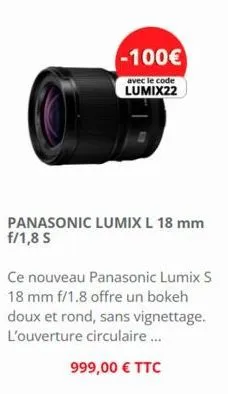 -100€
avec le code
LUMIX22

PANASONIC LUMIX L 18 mm f/1,8 S

Ce nouveau Panasonic Lumix S 18 mm f/1.8 offre un bokeh doux et rond, sans vignettage. L'ouverture circulaire ...

999,00 € TTC